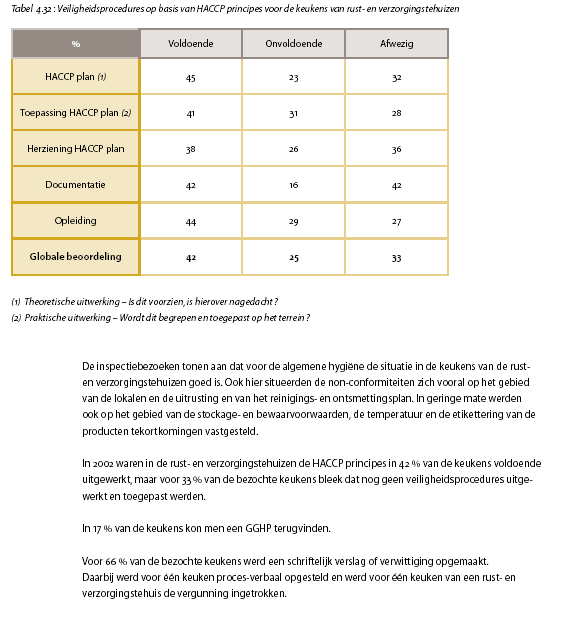 Tabel 4.32 : Veiligheidsprocedures op basis van HACCP principes voor de keukens van rust- en verzorgingstehuizen

| % | Voldoende | Onvoldoende | Afwezig |
|---|---|---|---|
| HACCP plan (1) | 45 | 23 | 32 |
| Toepassing HACCP plan (2) | 41 | 31 | 28 |
| Herziening HACCP plan | 38 | 26 | 36 |
| Documentatie | 42 | 16 | 42 |
| Opleiding | 44 | 29 | 27 |
| Globale beoordeling | 42 | 25 | 33 |

(1) Theoretische uitwerking – Is dit voorzien, is hierover nagedacht ?
(2) Praktische uitwerking – Wordt dit begrepen en toegepast op het terrein ?

De inspectiebezoeken tonen aan dat voor de algemene hygiëne de situatie in de keukens van de rust- en verzorgingstehuizen goed is. Ook hier situeerden de non-conformiteiten zich vooral op het gebied van de lokalen en de uitrusting en van het reinigings- en ontsmettingsplan. In geringe mate werden ook op het gebied van de stockage- en bewaarvoorwaarden, de temperatuur en de etikettering van de producten tekortkomingen vastgesteld.

In 2002 waren in de rust- en verzorgingstehuizen de HACCP principes in 42 % van de keukens voldoende uitgewerkt, maar voor 33 % van de bezochte keukens bleek dat nog geen veiligheidsprocedures uitgewerkt en toegepast werden.

In 17 % van de keukens kon men een GGHP terugvinden.

Voor 66 % van de bezochte keukens werd een schriftelijk verslag of verwittiging opgemaakt.
Daarbij werd voor één keuken proces-verbaal opgesteld en werd voor één keuken van een rust- en verzorgingstehuis de vergunning ingetrokken.